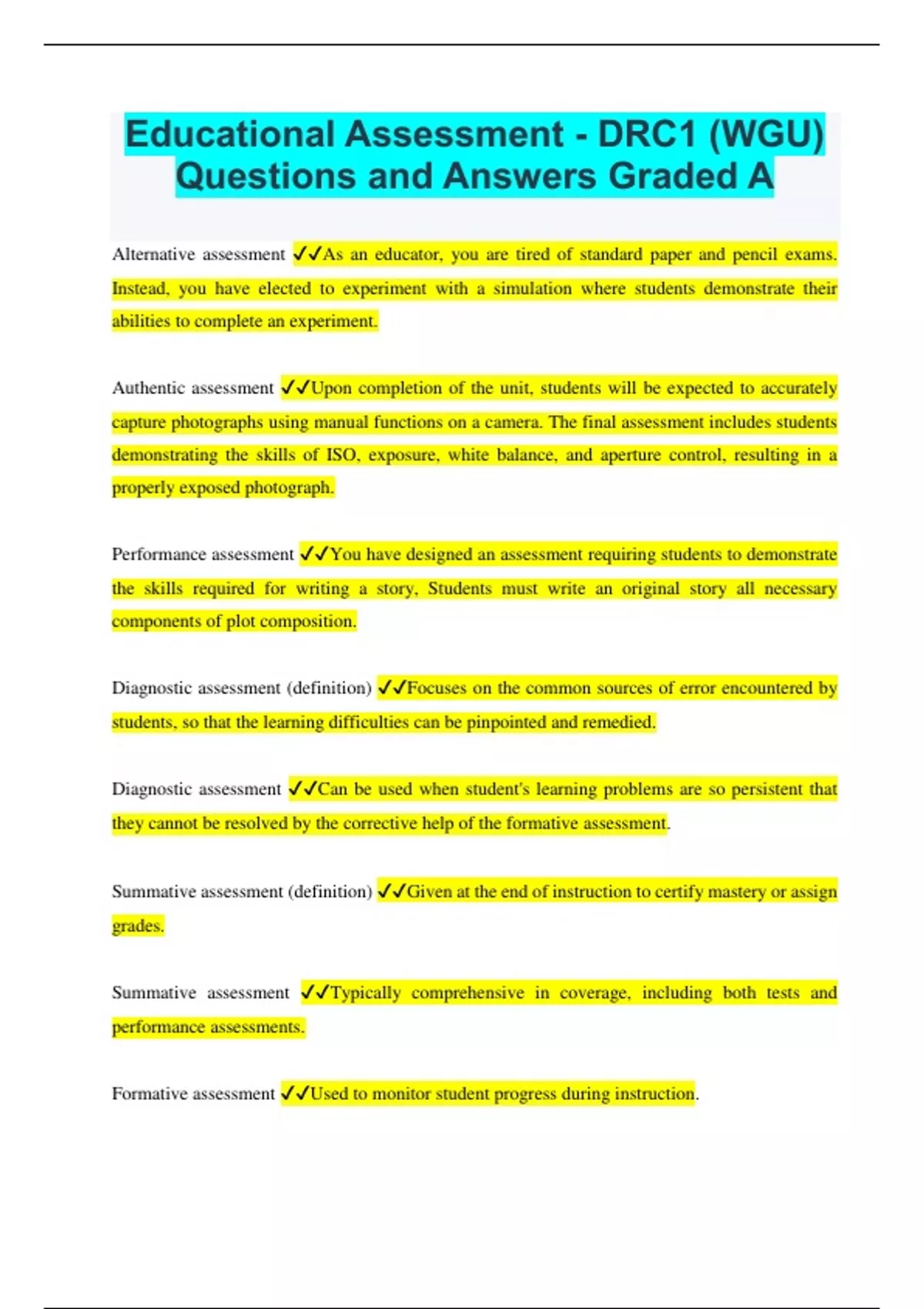 Educational Assessment - DRC1 (WGU) Questions and Answers Graded A

Alternative assessment ✓✓As an educator, you are tired of standard paper and pencil exams. Instead, you have elected to experiment with a simulation where students demonstrate their abilities to complete an experiment.

Authentic assessment ✓✓Upon completion of the unit, students will be expected to accurately capture photographs using manual functions on a camera. The final assessment includes students demonstrating the skills of ISO, exposure, white balance, and aperture control, resulting in a properly exposed photograph.

Performance assessment ✓✓You have designed an assessment requiring students to demonstrate the skills required for writing a story, Students must write an original story all necessary components of plot composition.

Diagnostic assessment (definition) ✓✓Focuses on the common sources of error encountered by students, so that the learning difficulties can be pinpointed and remedied.

Diagnostic assessment ✓✓Can be used when student's learning problems are so persistent that they cannot be resolved by the corrective help of the formative assessment.

Summative assessment (definition) ✓✓Given at the end of instruction to certify mastery or assign grades.

Summative assessment ✓✓Typically comprehensive in coverage, including both tests and performance assessments.

Formative assessment ✓✓Used to monitor student progress during instruction.